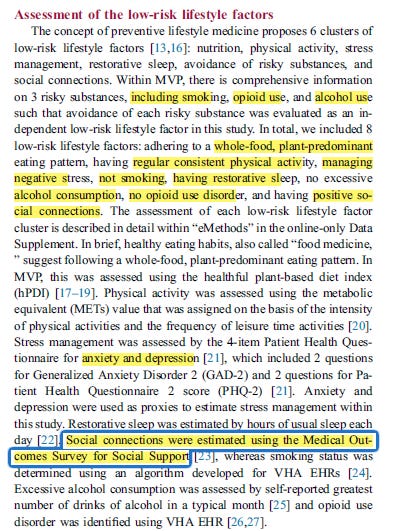 Assessment of the low-risk lifestyle factors

The concept of preventive lifestyle medicine proposes 6 clusters of low-risk lifestyle factors [13,16]: nutrition, physical activity, stress management, restorative sleep, avoidance of risky substances, and social connections. Within MVP, there is comprehensive information on 3 risky substances, including smoking, opioid use, and alcohol use such that avoidance of each risky substance was evaluated as an independent low-risk lifestyle factor in this study. In total, we included 8 low-risk lifestyle factors: adhering to a whole-food, plant-predominant eating pattern, having regular consistent physical activity, managing negative stress, not smoking, having restorative sleep, no excessive alcohol consumption, no opioid use disorder, and having positive social connections. The assessment of each low-risk lifestyle factor cluster is described in detail within "eMethods" in the online-only Data Supplement. In brief, healthy eating habits, also called "food medicine, " suggest following a whole-food, plant-predominant eating pattern. In MVP, this was assessed using the healthful plant-based diet index (hPDI) [17–19]. Physical activity was assessed using the metabolic equivalent (METs) value that was assigned on the basis of the intensity of physical activities and the frequency of leisure time activities [20]. Stress management was assessed by the 4-item Patient Health Questionnaire for anxiety and depression [21], which included 2 questions for Generalized Anxiety Disorder 2 (GAD-2) and 2 questions for Patient Health Questionnaire 2 score (PHQ-2) [21]. Anxiety and depression were used as proxies to estimate stress management within this study. Restorative sleep was estimated by hours of usual sleep each day [22]. Social connections were estimated using the Medical Outcomes Survey for Social Support [23], whereas smoking status was determined using an algorithm developed for VHA EHRs [24]. Excessive alcohol consumption was assessed by self-reported greatest number of drinks of alcohol in a typical month [25] and opioid use disorder was identified using VHA EHR [26,27].